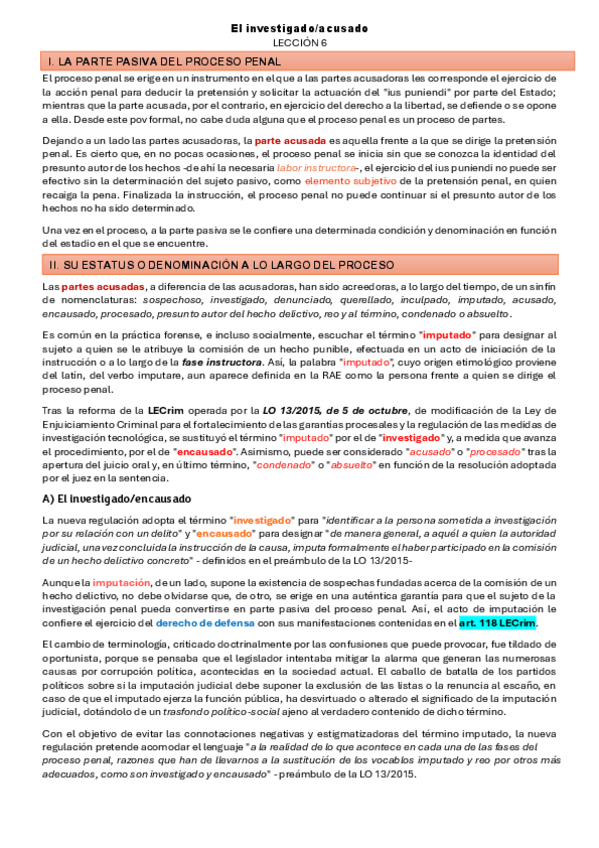 El investigado/acusado
LECCIÓN 6

I. LA PARTE PASIVA DEL PROCESO PENAL

El proceso penal se erige en un instrumento en el que a las partes acusadoras les corresponde el ejercicio de la acción penal para deducir la pretensión y solicitar la actuación del "ius puniendi" por parte del Estado; mientras que la parte acusada, por el contrario, en ejercicio del derecho a la libertad, se defiende o se opone a ella. Desde este pov formal, no cabe duda alguna que el proceso penal es un proceso de partes.

Dejando a un lado las partes acusadoras, la parte acusada es aquella frente a la que se dirige la pretensión penal. Es cierto que, en no pocas ocasiones, el proceso penal se inicia sin que se conozca la identidad del presunto autor de los hechos -de ahí la necesaria labor instructora-, el ejercicio del ius puniendi no puede ser efectivo sin la determinación del sujeto pasivo, como elemento subjetivo de la pretensión penal, en quien recaiga la pena. Finalizada la instrucción, el proceso penal no puede continuar si el presunto autor de los hechos no ha sido determinado.

Una vez en el proceso, a la parte pasiva se le confiere una determinada condición y denominación en función del estadio en el que se encuentre.

II. SU ESTATUS O DENOMINACIÓN A LO LARGO DEL PROCESO

Las partes acusadas, a diferencia de las acusadoras, han sido acreedoras, a lo largo del tiempo, de un sinfín de nomenclaturas: sospechoso, investigado, denunciado, querellado, inculpado, imputado, acusado, encausado, procesado, presunto autor del hecho delictivo, reo y al término, condenado o absuelto.

Es común en la práctica forense, e incluso socialmente, escuchar el término "imputado" para designar al sujeto a quien se le atribuye la comisión de un hecho punible, efectuada en un acto de iniciación de la instrucción o a lo largo de la fase instructora. Así, la palabra "imputado", cuyo origen etimológico proviene del latín, del verbo imputare, aun aparece definida en la RAE como la persona frente a quien se dirige el proceso penal.

Tras la reforma de la LECrim operada por la LO 13/2015, de 5 de octubre, de modificación de la Ley de Enjuiciamiento Criminal para el fortalecimiento de las garantías procesales y la regulación de las medidas de investigación tecnológica, se sustituyó el término "imputado" por el de "investigado" y, a medida que avanza el procedimiento, por el de "encausado". Asimismo, puede ser considerado "acusado" o "procesado" tras la apertura del juicio oral y, en último término, "condenado" o "absuelto" en función de la resolución adoptada por el juez en la sentencia.

A) El investigado/encausado

La nueva regulación adopta el término "investigado" para "identificar a la persona sometida a investigación por su relación con un delito" y "encausado" para designar "de manera general, a aquél a quien la autoridad judicial, una vez concluida la instrucción de la causa, imputa formalmente el haber participado en la comisión de un hecho delictivo concreto" - definidos en el preámbulo de la LO 13/2015-

Aunque la imputación, de un lado, supone la existencia de sospechas fundadas acerca de la comisión de un hecho delictivo, no debe olvidarse que, de otro, se erige en una auténtica garantía para que el sujeto de la investigación penal pueda convertirse en parte pasiva del proceso penal. Así, el acto de imputación le confiere el ejercicio del derecho de defensa con sus manifestaciones contenidas en el art. 118 LECrim.

El cambio de terminología, criticado doctrinalmente por las confusiones que puede provocar, fue tildado de oportunista, porque se pensaba que el legislador intentaba mitigar la alarma que generan las numerosas causas por corrupción política, acontecidas en la sociedad actual. El caballo de batalla de los partidos políticos sobre si la imputación judicial debe suponer la exclusión de las listas o la renuncia al escaño, en caso de que el imputado ejerza la función pública, ha desvirtuado o alterado el significado de la imputación judicial, dotándolo de un trasfondo político-social ajeno al verdadero contenido de dicho término.

Con el objetivo de evitar las connotaciones negativas y estigmatizadoras del término imputado, la nueva regulación pretende acomodar el lenguaje "a la realidad de lo que acontece en cada una de las fases del proceso penal, razones que han de llevarnos a la sustitución de los vocablos imputado y reo por otros más adecuados, como son investigado y encausado" - preámbulo de la LO 13/2015.